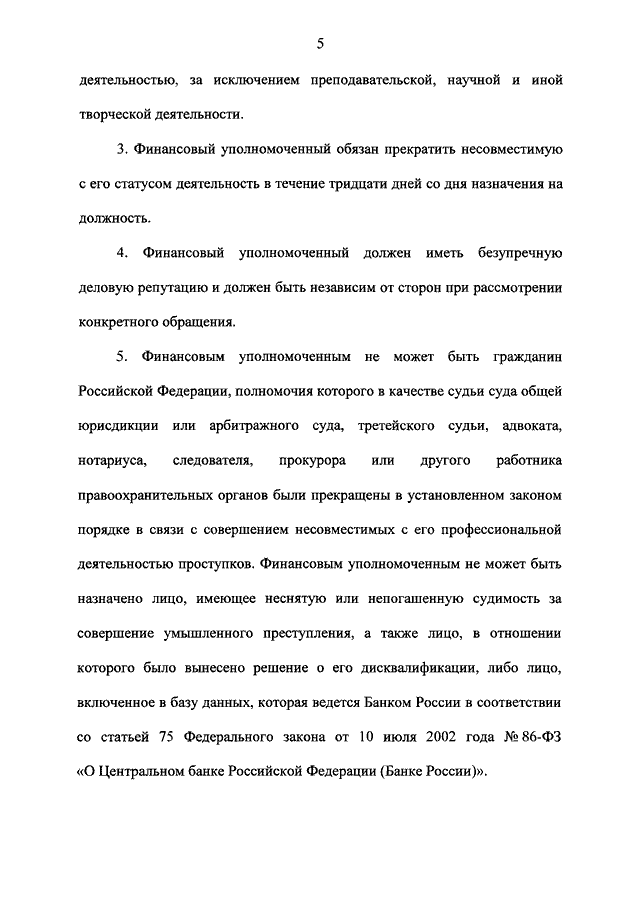 5

деятельностью, за исключением преподавательской, научной и иной творческой деятельности.

3. Финансовый уполномоченный обязан прекратить несовместимую с его статусом деятельность в течение тридцати дней со дня назначения на должность.

4. Финансовый уполномоченный должен иметь безупречную деловую репутацию и должен быть независим от сторон при рассмотрении конкретного обращения.

5. Финансовым уполномоченным не может быть гражданин Российской Федерации, полномочия которого в качестве судьи суда общей юрисдикции или арбитражного суда, третейского судьи, адвоката, нотариуса, следователя, прокурора или другого работника правоохранительных органов были прекращены в установленном законом порядке в связи с совершением несовместимых с его профессиональной деятельностью проступков. Финансовым уполномоченным не может быть назначено лицо, имеющее неснятую или непогашенную судимость за совершение умышленного преступления, а также лицо, в отношении которого было вынесено решение о его дисквалификации, либо лицо, включенное в базу данных, которая ведется Банком России в соответствии со статьей 75 Федерального закона от 10 июля 2002 года № 86-ФЗ «О Центральном банке Российской Федерации (Банке России)».